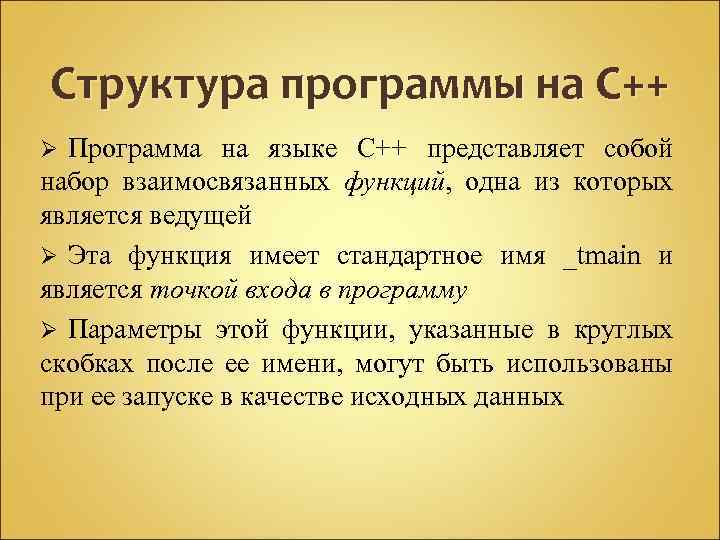 Структура программы на С++

➢ Программа на языке С++ представляет собой набор взаимосвязанных функций, одна из которых является ведущей

➢ Эта функция имеет стандартное имя _tmain и является точкой входа в программу

➢ Параметры этой функции, указанные в круглых скобках после ее имени, могут быть использованы при ее запуске в качестве исходных данных